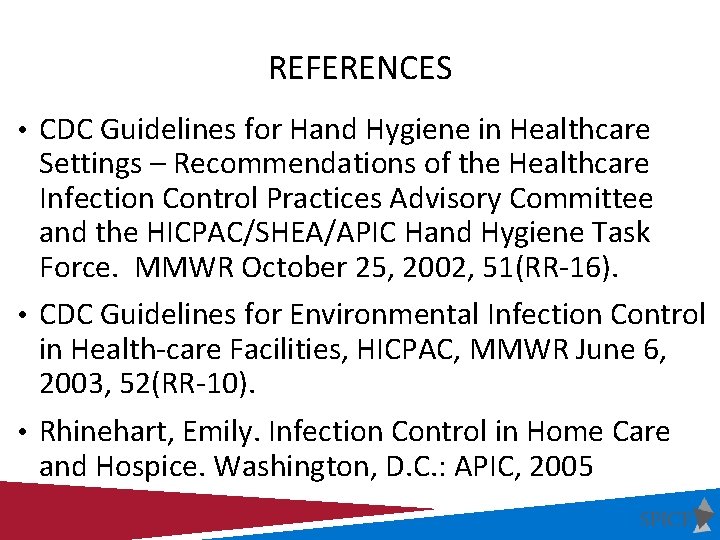 REFERENCES

• CDC Guidelines for Hand Hygiene in Healthcare Settings – Recommendations of the Healthcare Infection Control Practices Advisory Committee and the HICPAC/SHEA/APIC Hand Hygiene Task Force. MMWR October 25, 2002, 51(RR-16).

• CDC Guidelines for Environmental Infection Control in Health-care Facilities, HICPAC, MMWR June 6, 2003, 52(RR-10).

• Rhinehart, Emily. Infection Control in Home Care and Hospice. Washington, D.C.: APIC, 2005

SPICE